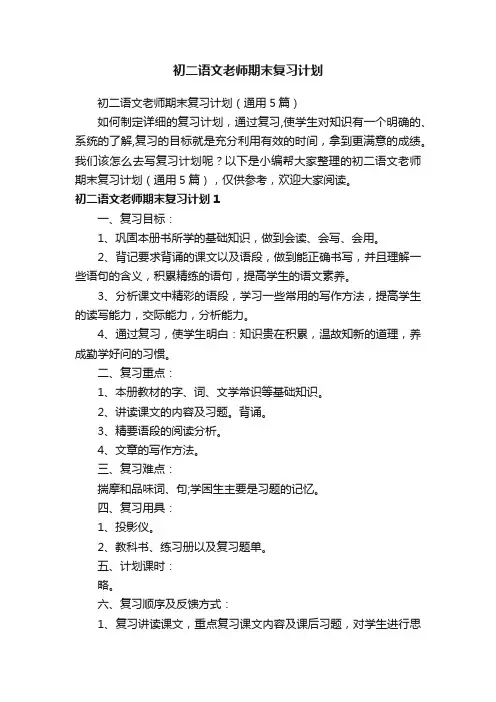 初二语文老师期末复习计划

初二语文老师期末复习计划（通用5篇）

如何制定详细的复习计划，通过复习,使学生对知识有一个明确的、系统的了解,复习的目标就是充分利用有效的时间，拿到更满意的成绩。我们该怎么去写复习计划呢？以下是小编帮大家整理的初二语文老师期末复习计划（通用5篇），仅供参考，欢迎大家阅读。

初二语文老师期末复习计划1

一、复习目标：

1、巩固本册书所学的基础知识，做到会读、会写、会用。

2、背记要求背诵的课文以及语段，做到能正确书写，并且理解一些语句的含义，积累精练的语句，提高学生的语文素养。

3、分析课文中精彩的语段，学习一些常用的写作方法，提高学生的读写能力，交际能力，分析能力。

4、通过复习，使学生明白：知识贵在积累，温故知新的道理，养成勤学好问的习惯。

二、复习重点：

1、本册教材的字、词、文学常识等基础知识。

2、讲读课文的内容及习题。背诵。

3、精要语段的阅读分析。

4、文章的写作方法。

三、复习难点：

揣摩和品味词、句;学困生主要是习题的记忆。

四、复习用具：

1、投影仪。

2、教科书、练习册以及复习题单。

五、计划课时：

略。

六、复习顺序及反馈方式：

1、复习讲读课文，重点复习课文内容及课后习题，对学生进行思